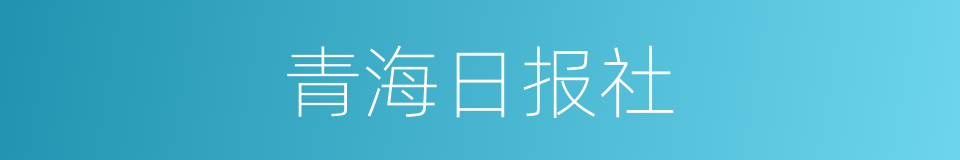 青海日报社